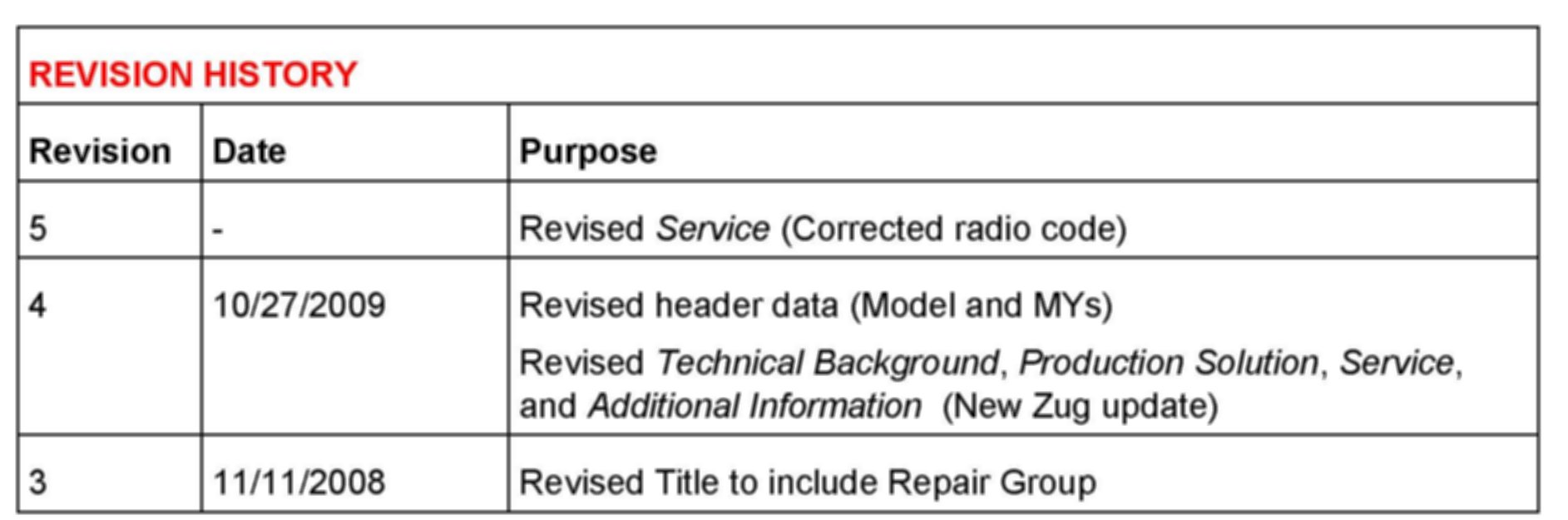 REVISION HISTORY

| Revision | Date | Purpose |
|---|---|---|
| 5 | - | Revised Service (Corrected radio code) |
| 4 | 10/27/2009 | Revised header data (Model and MYs) Revised Technical Background, Production Solution, Service, and Additional Information (New Zug update) |
| 3 | 11/11/2008 | Revised Title to include Repair Group |